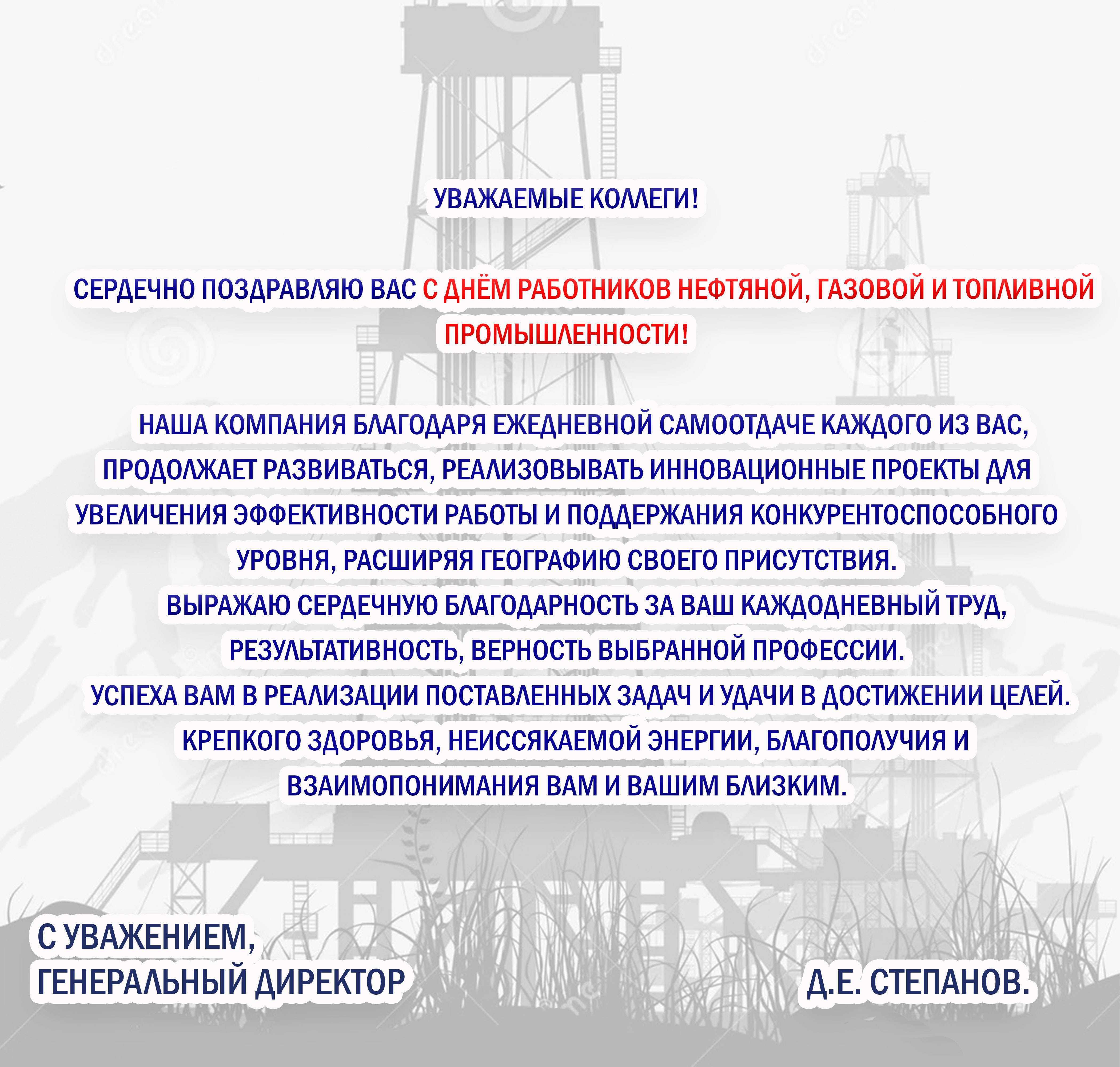 УВАЖАЕМЫЕ КОЛЛЕГИ!

СЕРДЕЧНО ПОЗДРАВЛЯЮ ВАС С ДНЁМ РАБОТНИКОВ НЕФТЯНОЙ, ГАЗОВОЙ И ТОПЛИВНОЙ ПРОМЫШЛЕННОСТИ!

НАША КОМПАНИЯ БЛАГОДАРЯ ЕЖЕДНЕВНОЙ САМООТДАЧЕ КАЖДОГО ИЗ ВАС, ПРОДОЛЖАЕТ РАЗВИВАТЬСЯ, РЕАЛИЗОВЫВАТЬ ИННОВАЦИОННЫЕ ПРОЕКТЫ ДЛЯ УВЕЛИЧЕНИЯ ЭФФЕКТИВНОСТИ РАБОТЫ И ПОДДЕРЖАНИЯ КОНКУРЕНТОСПОСОБНОГО УРОВНЯ, РАСШИРЯЯ ГЕОГРАФИЮ СВОЕГО ПРИСУТСТВИЯ.
ВЫРАЖАЮ СЕРДЕЧНУЮ БЛАГОДАРНОСТЬ ЗА ВАШ КАЖДОДНЕВНЫЙ ТРУД, РЕЗУЛЬТАТИВНОСТЬ, ВЕРНОСТЬ ВЫБРАННОЙ ПРОФЕССИИ.
УСПЕХА ВАМ В РЕАЛИЗАЦИИ ПОСТАВЛЕННЫХ ЗАДАЧ И УДАЧИ В ДОСТИЖЕНИИ ЦЕЛЕЙ.
КРЕПКОГО ЗДОРОВЬЯ, НЕИССЯКАЕМОЙ ЭНЕРГИИ, БЛАГОПОЛУЧИЯ И ВЗАИМОПОНИМАНИЯ ВАМ И ВАШИМ БЛИЗКИМ.

С УВАЖЕНИЕМ,
ГЕНЕРАЛЬНЫЙ ДИРЕКТОР

Д.Е. СТЕПАНОВ.